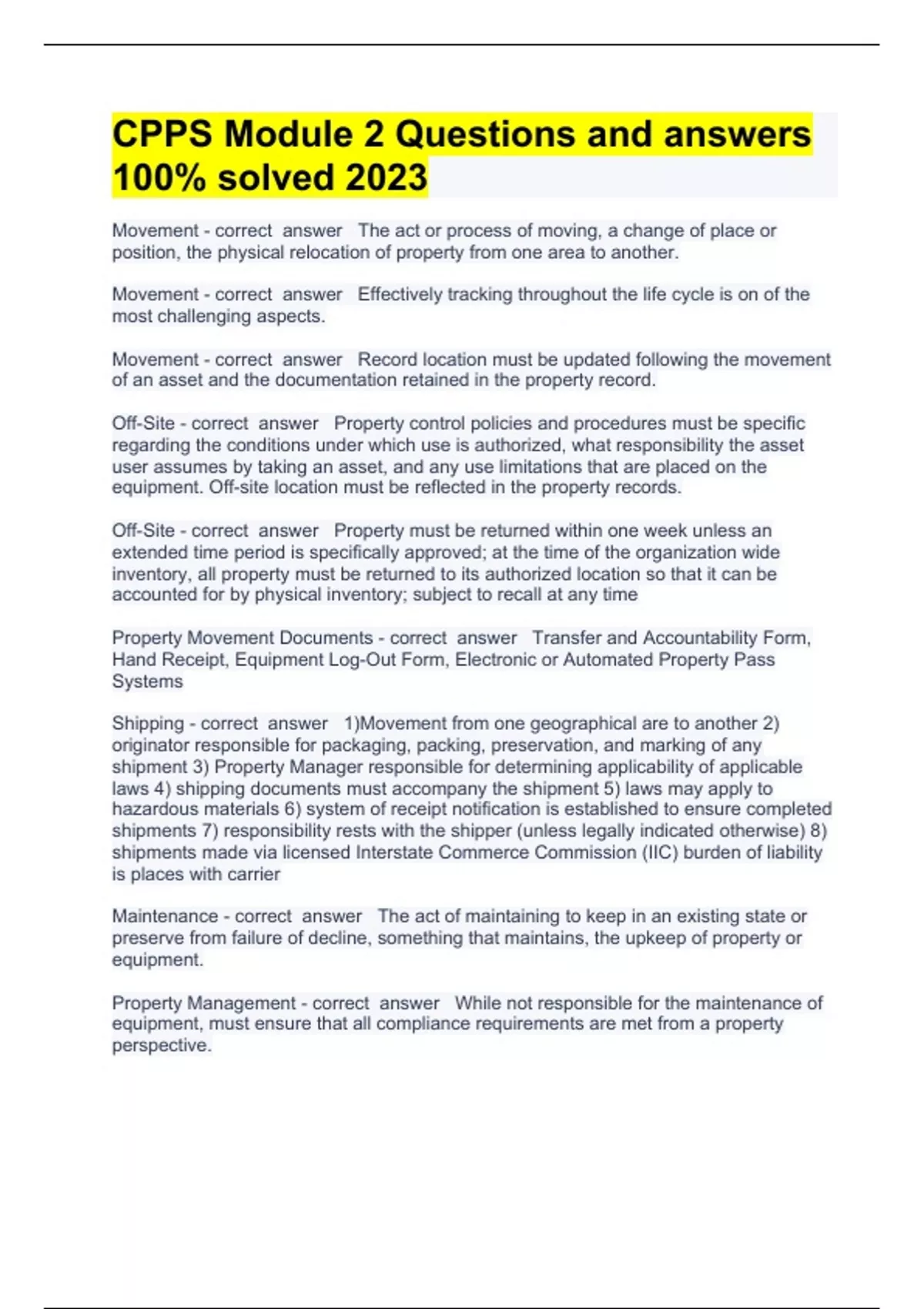 CPPS Module 2 Questions and answers 100% solved 2023

Movement - correct answer The act or process of moving, a change of place or position, the physical relocation of property from one area to another.

Movement - correct answer Effectively tracking throughout the life cycle is on of the most challenging aspects.

Movement - correct answer Record location must be updated following the movement of an asset and the documentation retained in the property record.

Off-Site - correct answer Property control policies and procedures must be specific regarding the conditions under which use is authorized, what responsibility the asset user assumes by taking an asset, and any use limitations that are placed on the equipment. Off-site location must be reflected in the property records.

Off-Site - correct answer Property must be returned within one week unless an extended time period is specifically approved; at the time of the organization wide inventory, all property must be returned to its authorized location so that it can be accounted for by physical inventory; subject to recall at any time

Property Movement Documents - correct answer Transfer and Accountability Form, Hand Receipt, Equipment Log-Out Form, Electronic or Automated Property Pass Systems

Shipping - correct answer 1)Movement from one geographical are to another 2) originator responsible for packaging, packing, preservation, and marking of any shipment 3) Property Manager responsible for determining applicability of applicable laws 4) shipping documents must accompany the shipment 5) laws may apply to hazardous materials 6) system of receipt notification is established to ensure completed shipments 7) responsibility rests with the shipper (unless legally indicated otherwise) 8) shipments made via licensed Interstate Commerce Commission (IIC) burden of liability is places with carrier

Maintenance - correct answer The act of maintaining to keep in an existing state or preserve from failure of decline, something that maintains, the upkeep of property or equipment.

Property Management - correct answer While not responsible for the maintenance of equipment, must ensure that all compliance requirements are met from a property perspective.